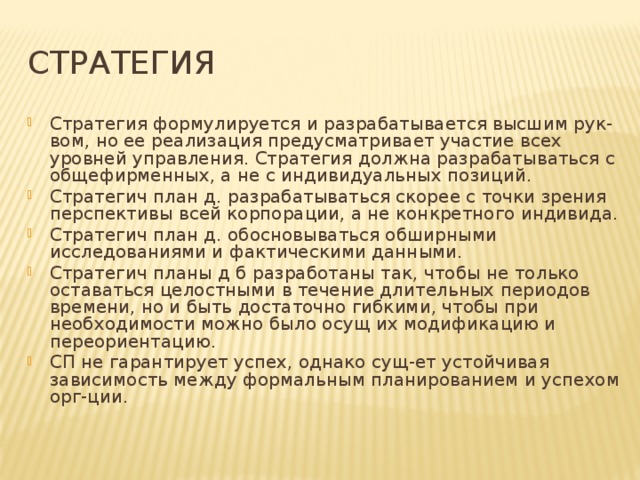 СТРАТЕГИЯ

Стратегия формулируется и разрабатывается высшим рук-вом, но ее реализация предусматривает участие всех уровней управления. Стратегия должна разрабатываться с общефирменных, а не с индивидуальных позиций.

Стратегич план д. разрабатываться скорее с точки зрения перспективы всей корпорации, а не конкретного индивида.

Стратегич план д. обосновываться обширными исследованиями и фактическими данными.

Стратегич планы д б разработаны так, чтобы не только оставаться целостными в течение длительных периодов времени, но и быть достаточно гибкими, чтобы при необходимости можно было осущ их модификацию и переориентацию.

СП не гарантирует успех, однако сущ-ет устойчивая зависимость между формальным планированием и успехом орг-ции.